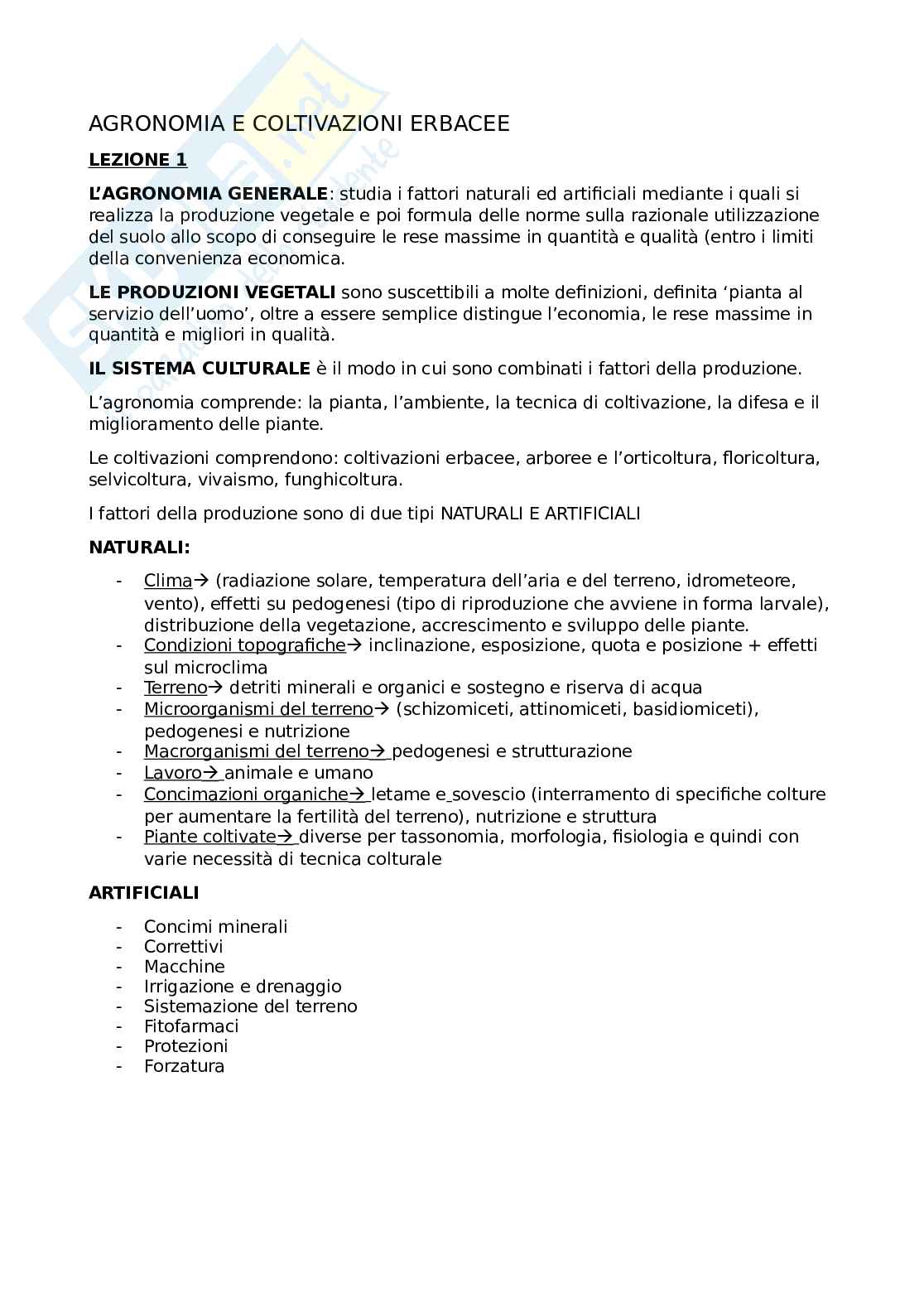 AGRONOMIA E COLTIVAZIONI ERBACEE

LEZIONE 1

L'AGRONOMIA GENERALE: studia i fattori naturali ed artificiali mediante i quali si realizza la produzione vegetale e poi formula delle norme sulla razionale utilizzazione del suolo allo scopo di conseguire le rese massime in quantità e qualità (entro i limiti della convenienza economica.

LE PRODUZIONI VEGETALI sono suscettibili a molte definizioni, definita 'pianta al servizio dell'uomo', oltre a essere semplice distingue l'economia, le rese massime in quantità e migliori in qualità.

IL SISTEMA CULTURALE è il modo in cui sono combinati i fattori della produzione.

L'agronomia comprende: la pianta, l'ambiente, la tecnica di coltivazione, la difesa e il miglioramento delle piante.

Le coltivazioni comprendono: coltivazioni erbacee, arboree e l'orticoltura, floricoltura, selvicoltura, vivaismo, funghicoltura.

I fattori della produzione sono di due tipi NATURALI E ARTIFICIALI

NATURALI:

- Clima→ (radiazione solare, temperatura dell'aria e del terreno, idrometeore, vento), effetti su pedogenesi (tipo di riproduzione che avviene in forma larvale), distribuzione della vegetazione, accrescimento e sviluppo delle piante.
- Condizioni topografiche→ inclinazione, esposizione, quota e posizione + effetti sul microclima
- Terreno→ detriti minerali e organici e sostegno e riserva di acqua
- Microorganismi del terreno→ (schizomiceti, attinomiceti, basidiomiceti), pedogenesi e nutrizione
- Macrorganismi del terreno→ pedogenesi e strutturazione
- Lavoro→ animale e umano
- Concimazioni organiche→ letame e sovescio (interramento di specifiche colture per aumentare la fertilità del terreno), nutrizione e struttura
- Piante coltivate→ diverse per tassonomia, morfologia, fisiologia e quindi con varie necessità di tecnica colturale

ARTIFICIALI

- Concimi minerali
- Correttivi
- Macchine
- Irrigazione e drenaggio
- Sistemazione del terreno
- Fitofarmaci
- Protezioni
- Forzatura